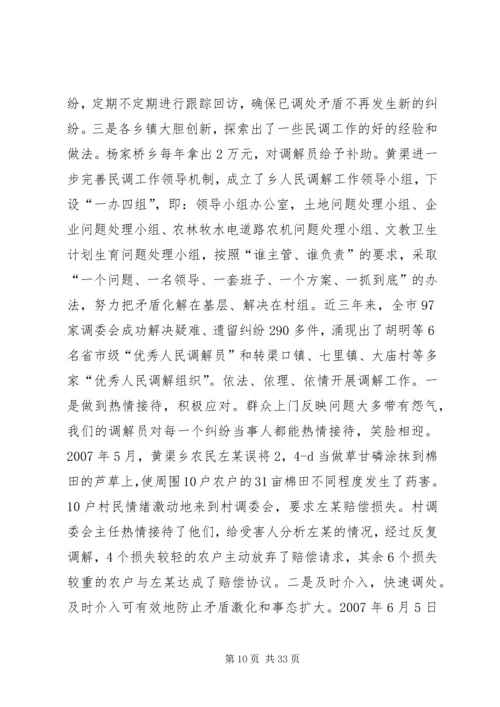 纷，定期不定期进行跟踪回访，确保已调处矛盾不再发生新的纠纷。三是各乡镇大胆创新，探索出了一些民调工作的好的经验和做法。杨家桥乡每年拿出2万元，对调解员给予补助。黄渠进一步完善民调工作领导机制，成立了乡人民调解工作领导小组，下设“一办四组”，即：领导小组办公室，土地问题处理小组、企业问题处理小组、农林牧水电道路农机问题处理小组、文教卫生计划生育问题处理小组，按照“谁主管、谁负责”的要求，采取“一个问题、一名领导、一套班子、一个方案、一抓到底”的办法，努力把矛盾化解在基层、解决在村组。近三年来，全市97家调委会成功解决疑难、遗留纠纷290多件，涌现出了胡明等6名省市级“优秀人民调解员”和转渠口镇、七里镇、大庙村等多家“优秀人民调解组织”。依法、依理、依情开展调解工作。一是做到热情接待，积极应对。群众上门反映问题大多带有怨气，我们的调解员对每一个纠纷当事人都能热情接待，笑脸相迎。2007年5月，黄渠乡农民左某误将2，4-d当做草甘磷涂抹到棉田的芦草上，使周围10户农户的31亩棉田不同程度发生了药害。10户村民情绪激动地来到村调委会，要求左某赔偿损失。村调委会主任热情接待了他们，给受害人分析左某的情况，经过反复调解，4个损失较轻的农户主动放弃了赔偿请求，其余6个损失较重的农户与左某达成了赔偿协议。二是及时介入，快速调处。及时介入可有效地防止矛盾激化和事态扩大。2007年6月5日

第10页 共33页